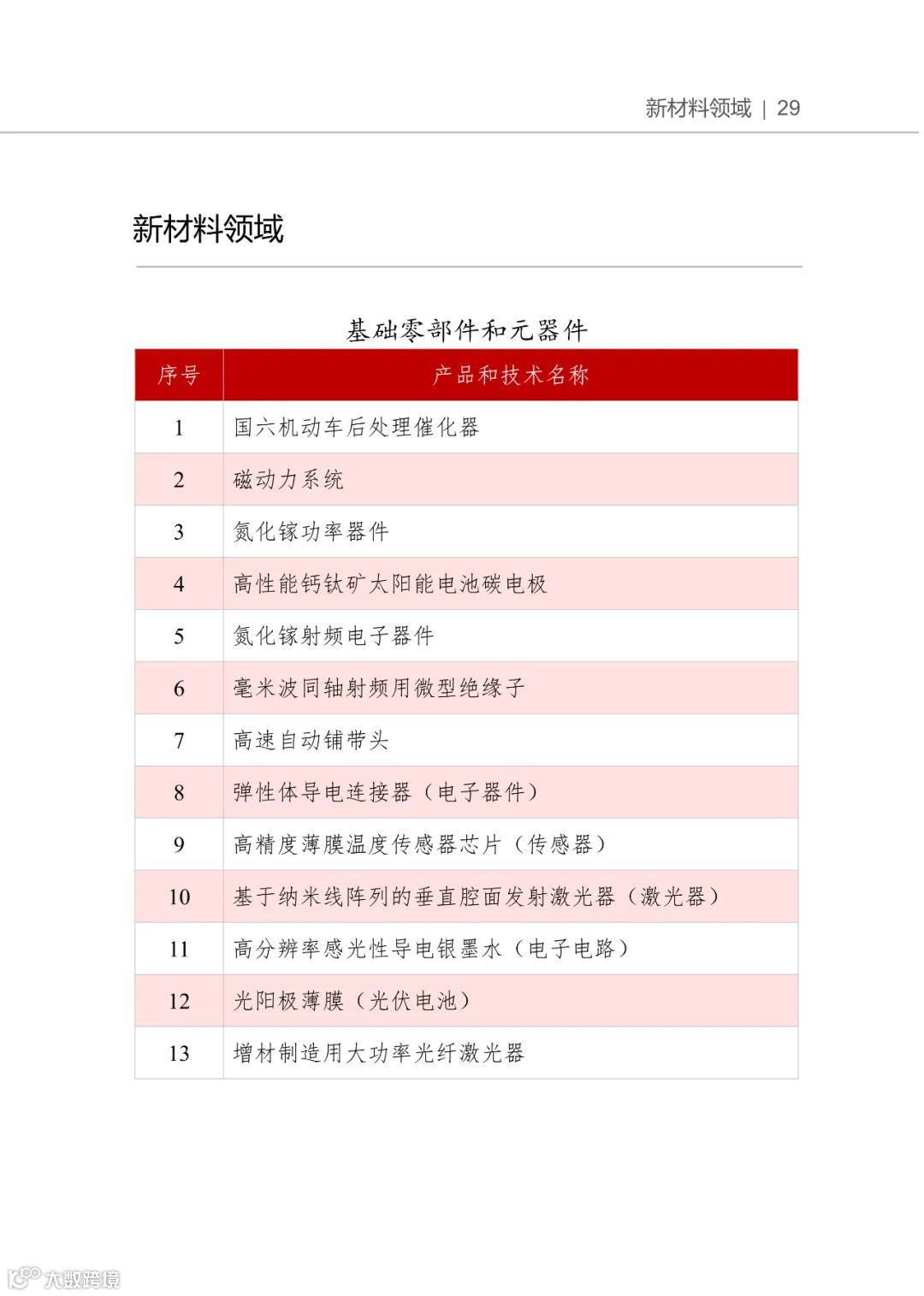 新材料领域 | 29

新材料领域

基础零部件和元器件

| 序号 | 产品和技术名称 |
|---|---|
| 1 | 国六机动车后处理催化器 |
| 2 | 磁动力系统 |
| 3 | 氮化镓功率器件 |
| 4 | 高性能钙钛矿太阳能电池碳电极 |
| 5 | 氮化镓射频电子器件 |
| 6 | 毫米波同轴射频用微型绝缘子 |
| 7 | 高速自动铺带头 |
| 8 | 弹性体导电连接器（电子器件） |
| 9 | 高精度薄膜温度传感器芯片（传感器） |
| 10 | 基于纳米线阵列的垂直腔面发射激光器（激光器） |
| 11 | 高分辨率感光性导电银墨水（电子电路） |
| 12 | 光阳极薄膜（光伏电池） |
| 13 | 增材制造用大功率光纤激光器 |

大数跨境